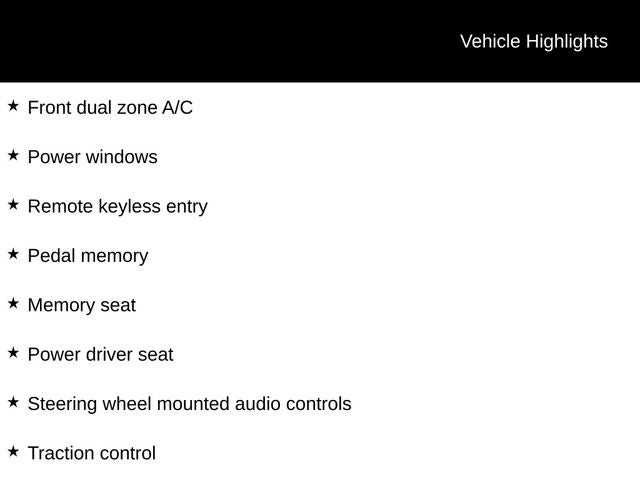 Vehicle Highlights

★ Front dual zone A/C

★ Power windows

★ Remote keyless entry

★ Pedal memory

★ Memory seat

★ Power driver seat

★ Steering wheel mounted audio controls

★ Traction control